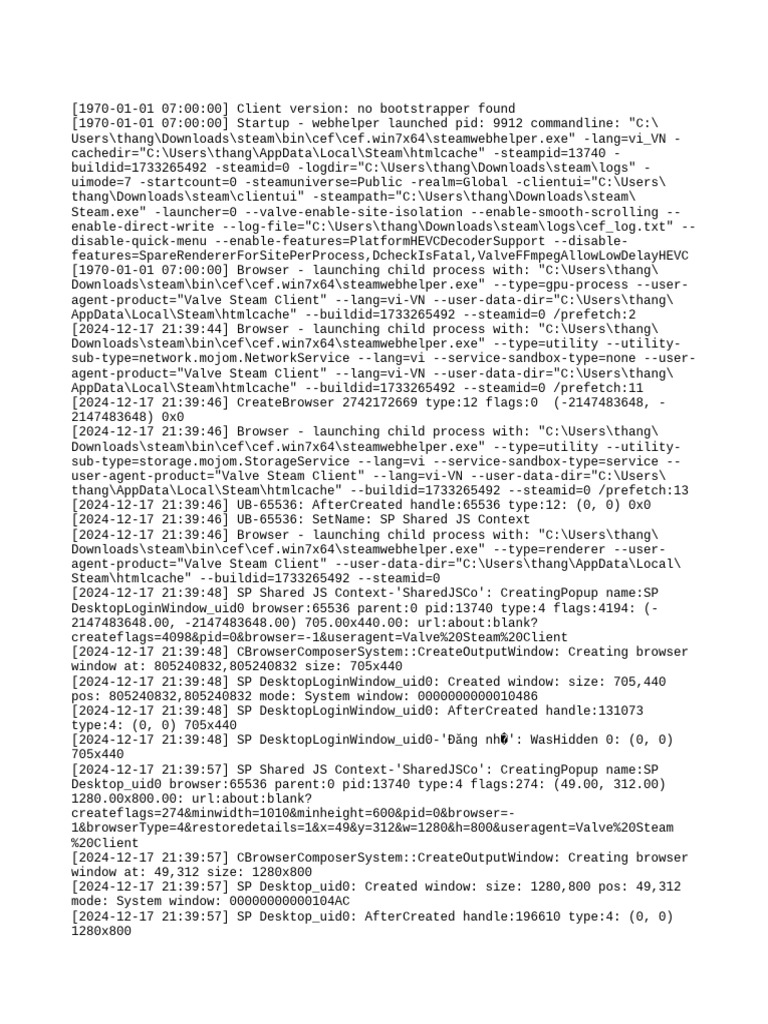 [1970-01-01 07:00:00] Client version: no bootstrapper found
[1970-01-01 07:00:00] Startup - webhelper launched pid: 9912 commandline: "C:\Users\thang\Downloads\steam\bin\cef\cef.win7x64\steamwebhelper.exe" -lang=vi_VN -cachedir="C:\Users\thang\AppData\Local\Steam\htmlcache" -steampid=13740 -buildid=1733265492 -steamid=0 -logdir="C:\Users\thang\Downloads\steam\logs" -uimode=7 -startcount=0 -steamuniverse=Public -realm=Global -clientui="C:\Users\thang\Downloads\steam\clientui" -steampath="C:\Users\thang\Downloads\steam\Steam.exe" -launcher=0 --valve-enable-site-isolation --enable-smooth-scrolling --enable-direct-write --log-file="C:\Users\thang\Downloads\steam\logs\cef_log.txt" --disable-quick-menu --enable-features=PlatformHEVCDecoderSupport --disable-features=SpareRendererForSitePerProcess,DcheckIsFatal,ValveFFmpegAllowLowDelayHEVC
[1970-01-01 07:00:00] Browser - launching child process with: "C:\Users\thang\Downloads\steam\bin\cef\cef.win7x64\steamwebhelper.exe" --type=gpu-process --user-agent-product="Valve Steam Client" --lang=vi-VN --user-data-dir="C:\Users\thang\AppData\Local\Steam\htmlcache" --buildid=1733265492 --steamid=0 /prefetch:2
[2024-12-17 21:39:44] Browser - launching child process with: "C:\Users\thang\Downloads\steam\bin\cef\cef.win7x64\steamwebhelper.exe" --type=utility --utility-sub-type=network.mojom.NetworkService --lang=vi --service-sandbox-type=none --user-agent-product="Valve Steam Client" --lang=vi-VN --user-data-dir="C:\Users\thang\AppData\Local\Steam\htmlcache" --buildid=1733265492 --steamid=0 /prefetch:11
[2024-12-17 21:39:46] CreateBrowser 2742172669 type:12 flags:0  (-2147483648, -2147483648) 0x0
[2024-12-17 21:39:46] Browser - launching child process with: "C:\Users\thang\Downloads\steam\bin\cef\cef.win7x64\steamwebhelper.exe" --type=utility --utility-sub-type=storage.mojom.StorageService --lang=vi --service-sandbox-type=service --user-agent-product="Valve Steam Client" --lang=vi-VN --user-data-dir="C:\Users\thang\AppData\Local\Steam\htmlcache" --buildid=1733265492 --steamid=0 /prefetch:13
[2024-12-17 21:39:46] UB-65536: AfterCreated handle:65536 type:12: (0, 0) 0x0
[2024-12-17 21:39:46] UB-65536: SetName: SP Shared JS Context
[2024-12-17 21:39:46] Browser - launching child process with: "C:\Users\thang\Downloads\steam\bin\cef\cef.win7x64\steamwebhelper.exe" --type=renderer --user-agent-product="Valve Steam Client" --user-data-dir="C:\Users\thang\AppData\Local\Steam\htmlcache" --buildid=1733265492 --steamid=0
[2024-12-17 21:39:48] SP Shared JS Context-'SharedJSCo': CreatingPopup name:SP DesktopLoginWindow_uid0 browser:65536 parent:0 pid:13740 type:4 flags:4194: (-2147483648.00, -2147483648.00) 705.00x440.00: url:about:blank?createflags=4098&pid=0&browser=-1&useragent=Valve%20Steam%20Client
[2024-12-17 21:39:48] CBrowserComposerSystem::CreateOutputWindow: Creating browser window at: 805240832,805240832 size: 705x440
[2024-12-17 21:39:48] SP DesktopLoginWindow_uid0: Created window: size: 705,440 pos: 805240832,805240832 mode: System window: 0000000000010486
[2024-12-17 21:39:48] SP DesktopLoginWindow_uid0: AfterCreated handle:131073 type:4: (0, 0) 705x440
[2024-12-17 21:39:48] SP DesktopLoginWindow_uid0-'Đăng nh�': WasHidden 0: (0, 0) 705x440
[2024-12-17 21:39:57] SP Shared JS Context-'SharedJSCo': CreatingPopup name:SP Desktop_uid0 browser:65536 parent:0 pid:13740 type:4 flags:274: (49.00, 312.00) 1280.00x800.00: url:about:blank?createflags=274&minwidth=1010&minheight=600&pid=0&browser=-1&browserType=4&restoredetails=1&x=49&y=312&w=1280&h=800&useragent=Valve%20Steam%20Client
[2024-12-17 21:39:57] CBrowserComposerSystem::CreateOutputWindow: Creating browser window at: 49,312 size: 1280x800
[2024-12-17 21:39:57] SP Desktop_uid0: Created window: size: 1280,800 pos: 49,312 mode: System window: 00000000000104AC
[2024-12-17 21:39:57] SP Desktop_uid0: AfterCreated handle:196610 type:4: (0, 0) 1280x800